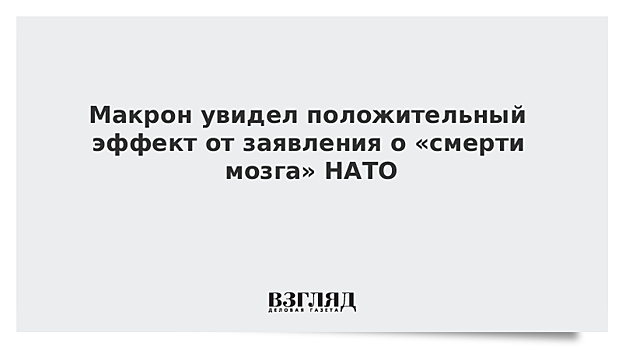 Макрон увидел положительный эффект от заявления о «смерти мозга» НАТО

ВЗГЛЯД
ДЕЛОВАЯ ГАЗЕТА